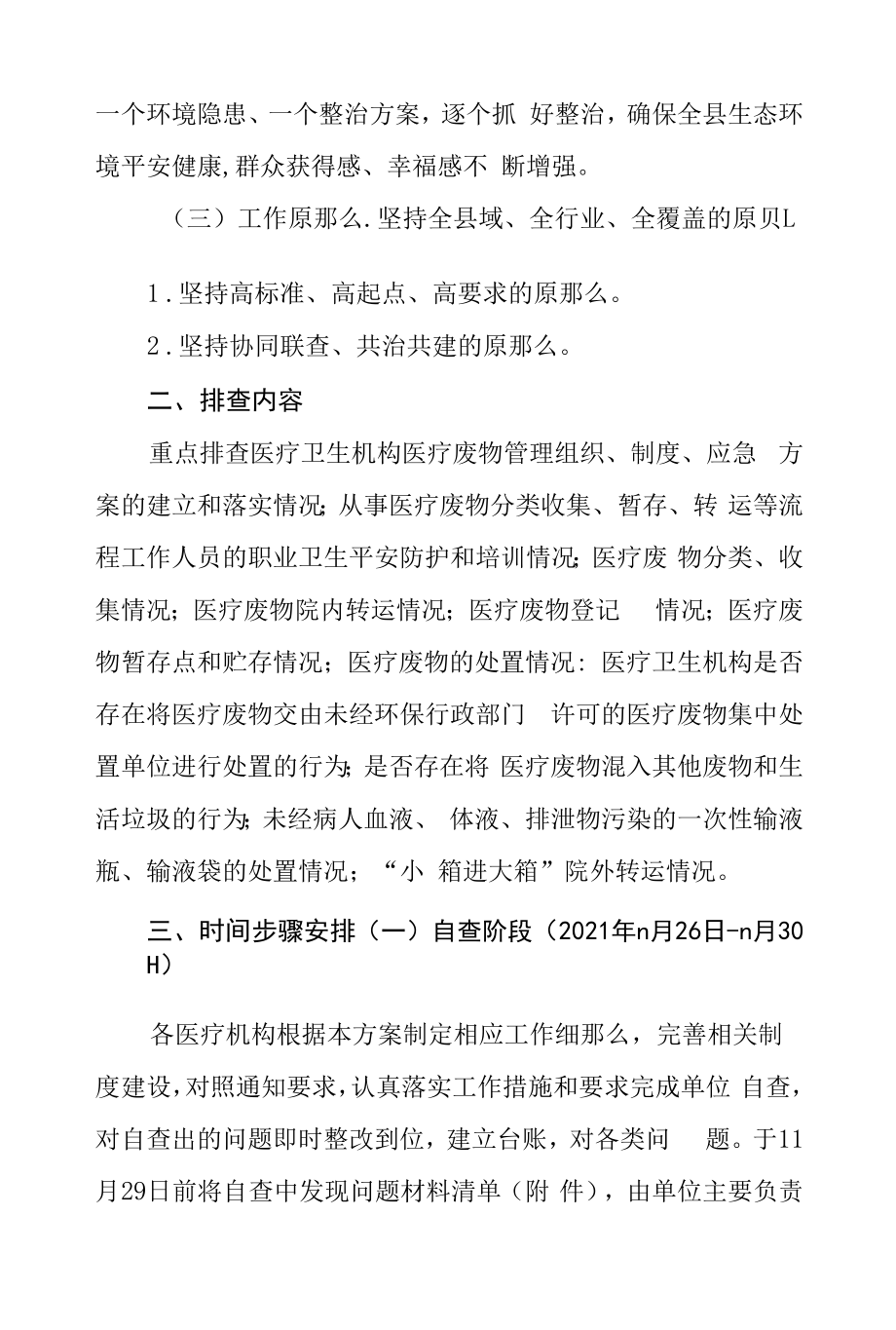 一个环境隐患、一个整治方案，逐个抓 好整治，确保全县生态环境平安健康,群众获得感、幸福感不 断增强。

（三）工作原那么.坚持全县域、全行业、全覆盖的原贝L

1.坚持高标准、高起点、高要求的原那么。

2.坚持协同联查、共治共建的原那么。

二、排查内容

重点排查医疗卫生机构医疗废物管理组织、制度、应急 方案的建立和落实情况;从事医疗废物分类收集、暂存、转 运等流程工作人员的职业卫生平安防护和培训情况;医疗废 物分类、收集情况；医疗废物院内转运情况；医疗废物登记 情况；医疗废物暂存点和贮存情况；医疗废物的处置情况:医疗卫生机构是否存在将医疗废物交由未经环保行政部门 许可的医疗废物集中处置单位进行处置的行为;是否存在将 医疗废物混入其他废物和生活垃圾的行为;未经病人血液、 体液、排泄物污染的一次性输液瓶、输液袋的处置情况；“小 箱进大箱”院外转运情况。

三、时间步骤安排（一）自查阶段（2021年n月26日-n月30H）

各医疗机构根据本方案制定相应工作细那么，完善相关制度建设,对照通知要求,认真落实工作措施和要求完成单位 自查,对自查出的问题即时整改到位，建立台账，对各类问 题。于11月29日前将自查中发现问题材料清单（附 件），由单位主要负责